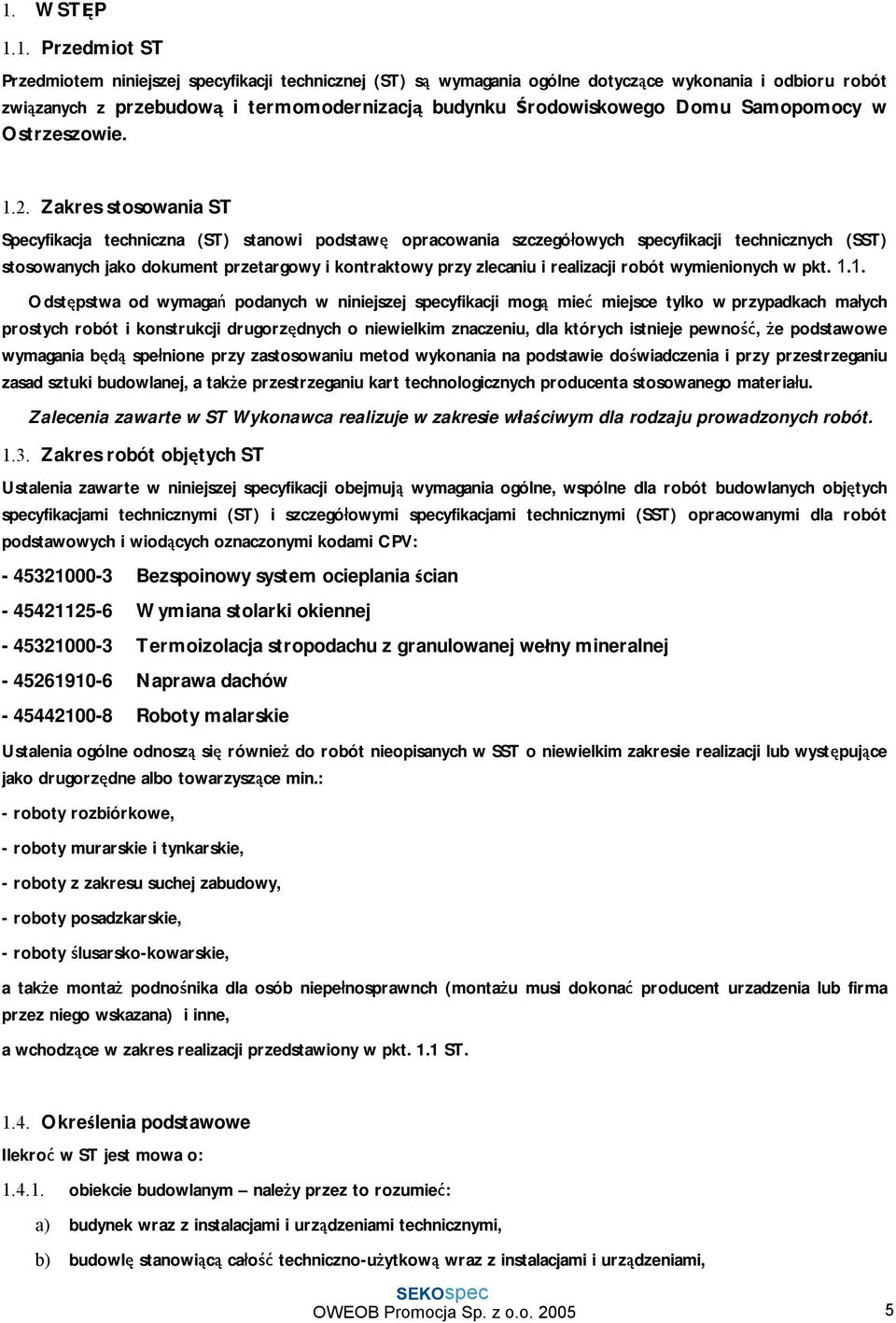 1. WSTĘP

1.1. Przedmiot ST

Przedmiotem niniejszej specyfikacji technicznej (ST) są wymagania ogólne dotyczące wykonania i odbioru robót związanych z przebudową i termomodernizacją budynku Środowiskowego Domu Samopomocy w Ostrzeszowie.

1.2. Zakres stosowania ST

Specyfikacja techniczna (ST) stanowi podstawę opracowania szczegółowych specyfikacji technicznych (SST) stosowanych jako dokument przetargowy i kontraktowy przy zlecaniu i realizacji robót wymienionych w pkt. 1.1.

Odstępstwa od wymagań podanych w niniejszej specyfikacji mogą mieć miejsce tylko w przypadkach małych prostych robót i konstrukcji drugorzędnych o niewielkim znaczeniu, dla których istnieje pewność, że podstawowe wymagania będą spełnione przy zastosowaniu metod wykonania na podstawie doświadczenia i przy przestrzeganiu zasad sztuki budowlanej, a także przestrzeganiu kart technologicznych producenta stosowanego materiału.

Zalecenia zawarte w ST Wykonawca realizuje w zakresie właściwym dla rodzaju prowadzonych robót.

1.3. Zakres robót objętych ST

Ustalenia zawarte w niniejszej specyfikacji obejmują wymagania ogólne, wspólne dla robót budowlanych objętych specyfikacjami technicznymi (ST) i szczegółowymi specyfikacjami technicznymi (SST) opracowanymi dla robót podstawowych i wiodących oznaczonymi kodami CPV:

- 45321000-3 Bezspoinowy system ocieplania ścian

- 45421125-6 Wymiana stolarki okiennej

- 45321000-3 Termoizolacja stropodachu z granulowanej wełny mineralnej

- 45261910-6 Naprawa dachów

- 45442100-8 Roboty malarskie

Ustalenia ogólne odnoszą się również do robót nieopisanych w SST o niewielkim zakresie realizacji lub występujące jako drugorzędne albo towarzyszące min.:

- roboty rozbiórkowe,

- roboty murarskie i tynkarskie,

- roboty z zakresu suchej zabudowy,

- roboty posadzkarskie,

- roboty ślusarsko-kowarskie,

a także montaż podnośnika dla osób niepełnosprawnch (montażu musi dokonać producent urzadzenia lub firma przez niego wskazana) i inne,

a wchodzące w zakres realizacji przedstawiony w pkt. 1.1 ST.

1.4. Określenia podstawowe

Ilekroć w ST jest mowa o:

1.4.1. obiekcie budowlanym – należy przez to rozumieć:

a) budynek wraz z instalacjami i urządzeniami technicznymi,

b) budowlę stanowiącą całość techniczno-użytkową wraz z instalacjami i urządzeniami,

SEKOspec
OWEOB Promocja Sp. z o.o. 2005

5